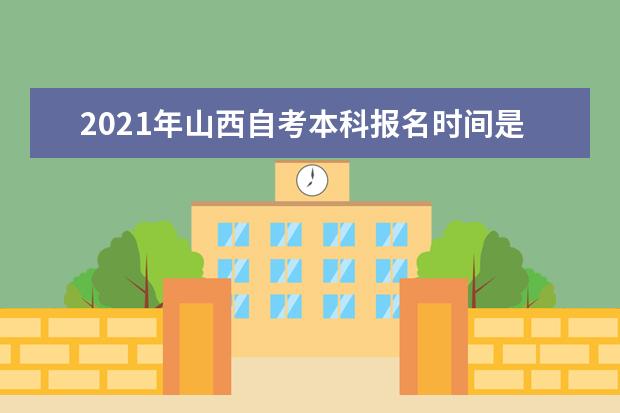 2021年山西自考本科报名时间是